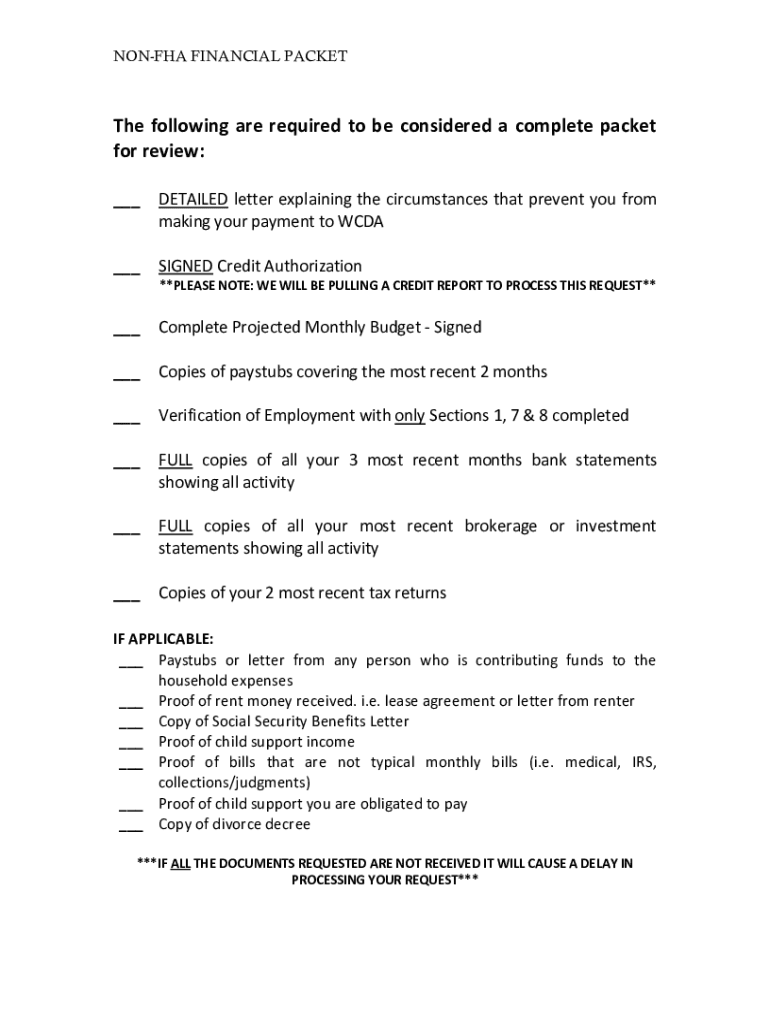 NON-FHA FINANCIAL PACKET

The following are required to be considered a complete packet for review:

___ DETAILED letter explaining the circumstances that prevent you from making your payment to WCDA

___ SIGNED Credit Authorization
**PLEASE NOTE: WE WILL BE PULLING A CREDIT REPORT TO PROCESS THIS REQUEST**

___ Complete Projected Monthly Budget - Signed

___ Copies of paystubs covering the most recent 2 months

___ Verification of Employment with only Sections 1, 7 & 8 completed

___ FULL copies of all your 3 most recent months bank statements showing all activity

___ FULL copies of all your most recent brokerage or investment statements showing all activity

___ Copies of your 2 most recent tax returns

IF APPLICABLE:
___ Paystubs or letter from any person who is contributing funds to the household expenses
___ Proof of rent money received. i.e. lease agreement or letter from renter
___ Copy of Social Security Benefits Letter
___ Proof of child support income
___ Proof of bills that are not typical monthly bills (i.e. medical, IRS, collections/judgments)
___ Proof of child support you are obligated to pay
___ Copy of divorce decree

***IF ALL THE DOCUMENTS REQUESTED ARE NOT RECEIVED IT WILL CAUSE A DELAY IN PROCESSING YOUR REQUEST***